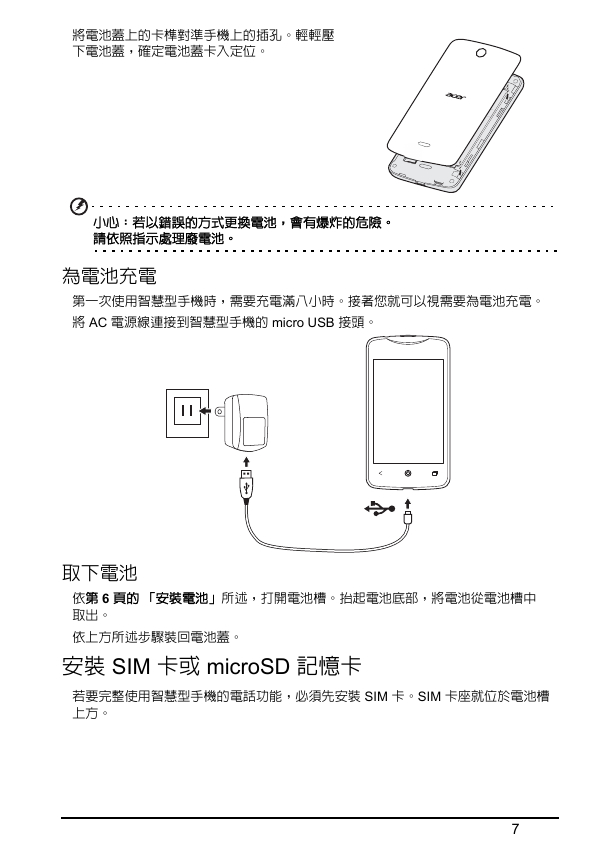 將電池蓋上的卡榫對準手機上的插孔。輕輕壓下電池蓋，確定電池蓋卡入定位。

acer

小心：若以錯誤的方式更換電池，會有爆炸的危險。
請依照指示處理廢電池。

為電池充電

第一次使用智慧型手機時，需要充電滿八小時。接著您就可以視需要為電池充電。

將 AC 電源線連接到智慧型手機的 micro USB 接頭。

取下電池

依第 6 頁的「安裝電池」所述，打開電池槽。抬起電池底部，將電池從電池槽中取出。

依上方所述步驟裝回電池蓋。

安裝 SIM 卡或 microSD 記憶卡

若要完整使用智慧型手機的電話功能，必須先安裝 SIM 卡。SIM 卡座就位於電池槽上方。

7